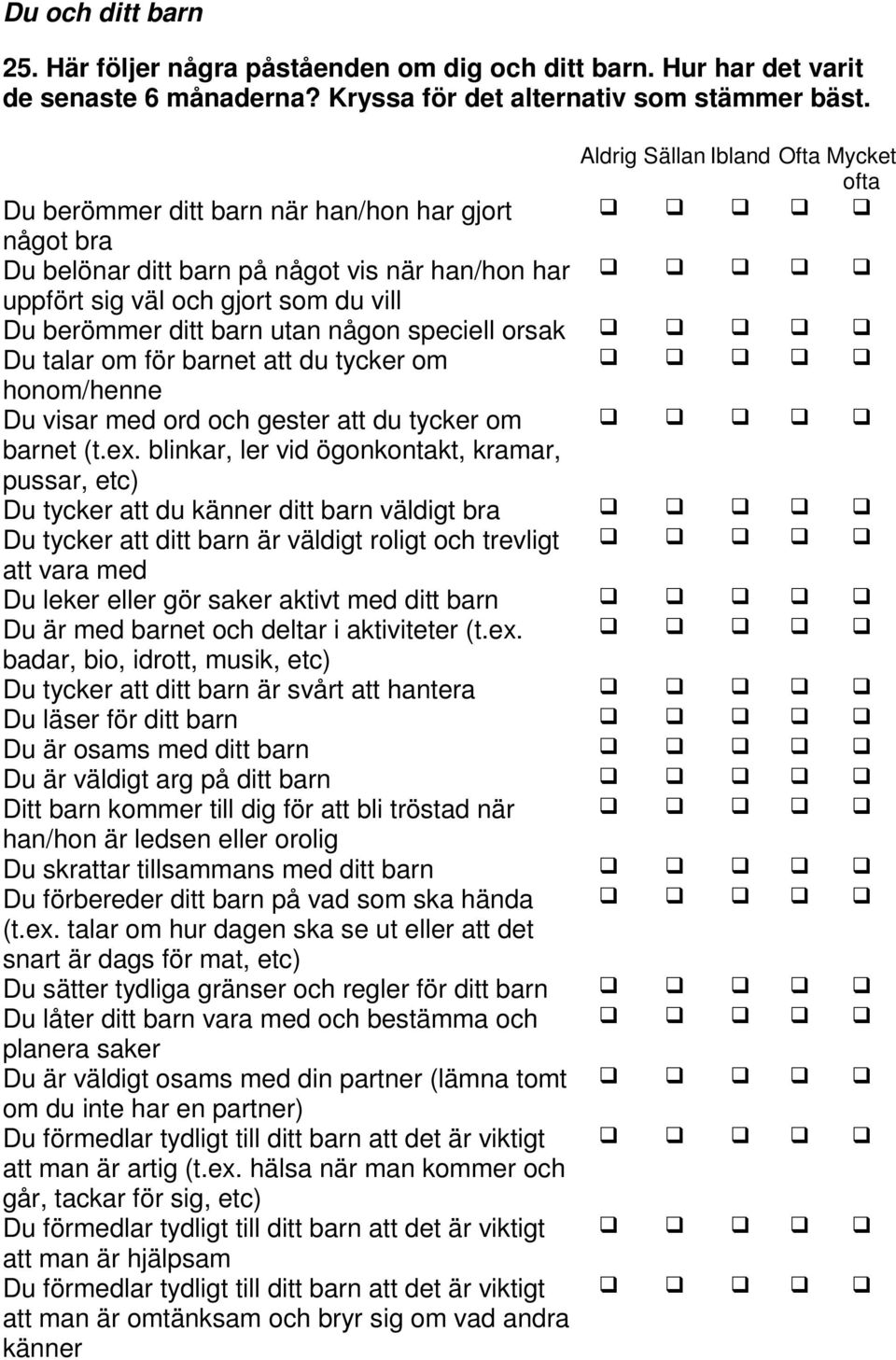 Du och ditt barn

25. Här följer några påståenden om dig och ditt barn. Hur har det varit de senaste 6 månaderna? Kryssa för det alternativ som stämmer bäst.

| | Aldrig | Sällan | Ibland | Ofta | Mycket ofta |
|---|---|---|---|---|---|
| Du berömmer ditt barn när han/hon har gjort något bra | ❑ | ❑ | ❑ | ❑ | ❑ |
| Du belönar ditt barn på något vis när han/hon har uppfört sig väl och gjort som du vill | ❑ | ❑ | ❑ | ❑ | ❑ |
| Du berömmer ditt barn utan någon speciell orsak | ❑ | ❑ | ❑ | ❑ | ❑ |
| Du talar om för barnet att du tycker om honom/henne | ❑ | ❑ | ❑ | ❑ | ❑ |
| Du visar med ord och gester att du tycker om barnet (t.ex. blinkar, ler vid ögonkontakt, kramar, pussar, etc) | ❑ | ❑ | ❑ | ❑ | ❑ |
| Du tycker att du känner ditt barn väldigt bra | ❑ | ❑ | ❑ | ❑ | ❑ |
| Du tycker att ditt barn är väldigt roligt och trevligt att vara med | ❑ | ❑ | ❑ | ❑ | ❑ |
| Du leker eller gör saker aktivt med ditt barn | ❑ | ❑ | ❑ | ❑ | ❑ |
| Du är med barnet och deltar i aktiviteter (t.ex. badar, bio, idrott, musik, etc) | ❑ | ❑ | ❑ | ❑ | ❑ |
| Du tycker att ditt barn är svårt att hantera | ❑ | ❑ | ❑ | ❑ | ❑ |
| Du läser för ditt barn | ❑ | ❑ | ❑ | ❑ | ❑ |
| Du är osams med ditt barn | ❑ | ❑ | ❑ | ❑ | ❑ |
| Du är väldigt arg på ditt barn | ❑ | ❑ | ❑ | ❑ | ❑ |
| Ditt barn kommer till dig för att bli tröstad när han/hon är ledsen eller orolig | ❑ | ❑ | ❑ | ❑ | ❑ |
| Du skrattar tillsammans med ditt barn | ❑ | ❑ | ❑ | ❑ | ❑ |
| Du förbereder ditt barn på vad som ska hända (t.ex. talar om hur dagen ska se ut eller att det snart är dags för mat, etc) | ❑ | ❑ | ❑ | ❑ | ❑ |
| Du sätter tydliga gränser och regler för ditt barn | ❑ | ❑ | ❑ | ❑ | ❑ |
| Du låter ditt barn vara med och bestämma och planera saker | ❑ | ❑ | ❑ | ❑ | ❑ |
| Du är väldigt osams med din partner (lämna tomt om du inte har en partner) | ❑ | ❑ | ❑ | ❑ | ❑ |
| Du förmedlar tydligt till ditt barn att det är viktigt att man är artig (t.ex. hälsa när man kommer och går, tackar för sig, etc) | ❑ | ❑ | ❑ | ❑ | ❑ |
| Du förmedlar tydligt till ditt barn att det är viktigt att man är hjälpsam | ❑ | ❑ | ❑ | ❑ | ❑ |
| Du förmedlar tydligt till ditt barn att det är viktigt att man är omtänksam och bryr sig om vad andra känner | ❑ | ❑ | ❑ | ❑ | ❑ |